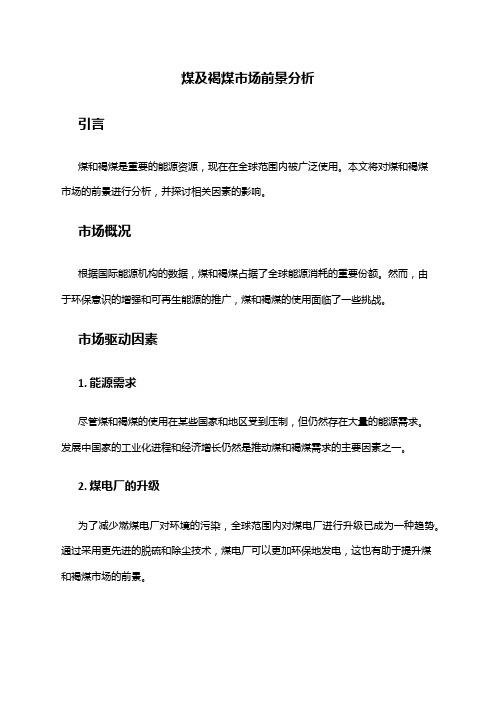 煤及褐煤市场前景分析

引言

煤和褐煤是重要的能源资源，现在在全球范围内被广泛使用。本文将对煤和褐煤市场的前景进行分析，并探讨相关因素的影响。

市场概况

根据国际能源机构的数据，煤和褐煤占据了全球能源消耗的重要份额。然而，由于环保意识的增强和可再生能源的推广，煤和褐煤的使用面临了一些挑战。

市场驱动因素

1. 能源需求

尽管煤和褐煤的使用在某些国家和地区受到压制，但仍然存在大量的能源需求。发展中国家的工业化进程和经济增长仍然是推动煤和褐煤需求的主要因素之一。

2. 煤电厂的升级

为了减少燃煤电厂对环境的污染，全球范围内对煤电厂进行升级已成为一种趋势。通过采用更先进的脱硫和除尘技术，煤电厂可以更加环保地发电，这也有助于提升煤和褐煤市场的前景。